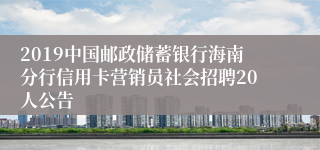 2019中国邮政储蓄银行海南分行信用卡营销员社会招聘20人公告